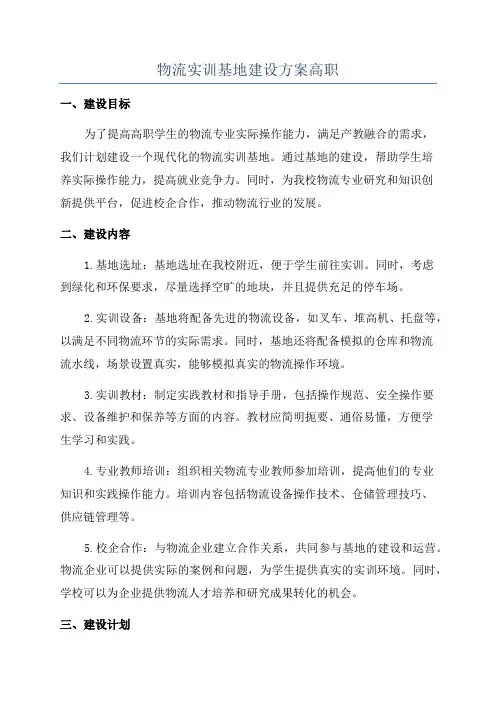 物流实训基地建设方案高职

一、建设目标

为了提高高职学生的物流专业实际操作能力，满足产教融合的需求，我们计划建设一个现代化的物流实训基地。通过基地的建设，帮助学生培养实际操作能力，提高就业竞争力。同时，为我校物流专业研究和知识创新提供平台，促进校企合作，推动物流行业的发展。

二、建设内容

1.基地选址：基地选址在我校附近，便于学生前往实训。同时，考虑到绿化和环保要求，尽量选择空旷的地块，并且提供充足的停车场。

2.实训设备：基地将配备先进的物流设备，如叉车、堆高机、托盘等，以满足不同物流环节的实际需求。同时，基地还将配备模拟的仓库和物流流水线，场景设置真实，能够模拟真实的物流操作环境。

3.实训教材：制定实践教材和指导手册，包括操作规范、安全操作要求、设备维护和保养等方面的内容。教材应简明扼要、通俗易懂，方便学生学习和实践。

4.专业教师培训：组织相关物流专业教师参加培训，提高他们的专业知识和实践操作能力。培训内容包括物流设备操作技术、仓储管理技巧、供应链管理等。

5.校企合作：与物流企业建立合作关系，共同参与基地的建设和运营。物流企业可以提供实际的案例和问题，为学生提供真实的实训环境。同时，学校可以为企业提供物流人才培养和研究成果转化的机会。

三、建设计划